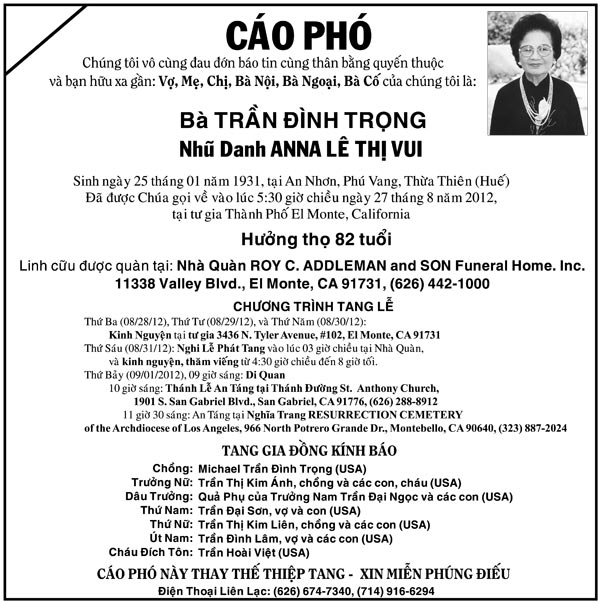 CÁO PHÓ

Chúng tôi vô cùng đau đớn báo tin cùng thân bằng quyến thuộc và bạn hữu xa gần: Vợ, Mẹ, Chị, Bà Nội, Bà Ngoại, Bà Cố của chúng tôi là:

Bà TRẦN ĐÌNH TRỌNG
Nhũ Danh ANNA LÊ THỊ VUI

Sinh ngày 25 tháng 01 năm 1931, tại An Nhơn, Phú Vang, Thừa Thiên (Huế)
Đã được Chúa gọi về vào lúc 5:30 giờ chiều ngày 27 tháng 8 năm 2012, tại tư gia Thành Phố El Monte, California

Hưởng thọ 82 tuổi

Linh cữu được quàn tại: Nhà Quàn ROY C. ADDLEMAN and SON Funeral Home. Inc.
11338 Valley Blvd., El Monte, CA 91731, (626) 442-1000

CHƯƠNG TRÌNH TANG LỄ

Thứ Ba (08/28/12), Thứ Tư (08/29/12), và Thứ Năm (08/30/12):
Kinh Nguyện tại tư gia 3436 N. Tyler Avenue, #102, El Monte, CA 91731
Thứ Sáu (08/31/12): Nghi Lễ Phát Tang vào lúc 03 giờ chiều tại Nhà Quàn, và kinh nguyện, thăm viếng từ 4:30 giờ chiều đến 8 giờ tối.
Thứ Bảy (09/01/2012), 09 giờ sáng: Di Quan
10 giờ sáng: Thánh Lễ An Táng tại Thánh Đường St. Anthony Church, 1901 S. San Gabriel Blvd., San Gabriel, CA 91776, (626) 288-8912
11 giờ 30 sáng: An Táng tại Nghĩa Trang RESURRECTION CEMETERY of the Archdiocese of Los Angeles, 966 North Potrero Grande Dr., Montebello, CA 90640, (323) 887-2024

TANG GIA ĐỒNG KÍNH BÁO

Chồng: Michael Trần Đình Trọng (USA)
Trưởng Nữ: Trần Thị Kim Ánh, chồng và các con, cháu (USA)
Dâu Trưởng: Quả Phụ của Trưởng Nam Trần Đại Ngọc và các con (USA)
Thứ Nam: Trần Đại Sơn, vợ và con (USA)
Thứ Nữ: Trần Thị Kim Liên, chồng và các con (USA)
Út Nam: Trần Đình Lâm, vợ và các con (USA)
Cháu Đích Tôn: Trần Hoài Việt (USA)

CÁO PHÓ NÀY THAY THẾ THIỆP TANG - XIN MIỄN PHÚNG ĐIẾU
Điện Thoại Liên Lạc: (626) 674-7340, (714) 916-6294